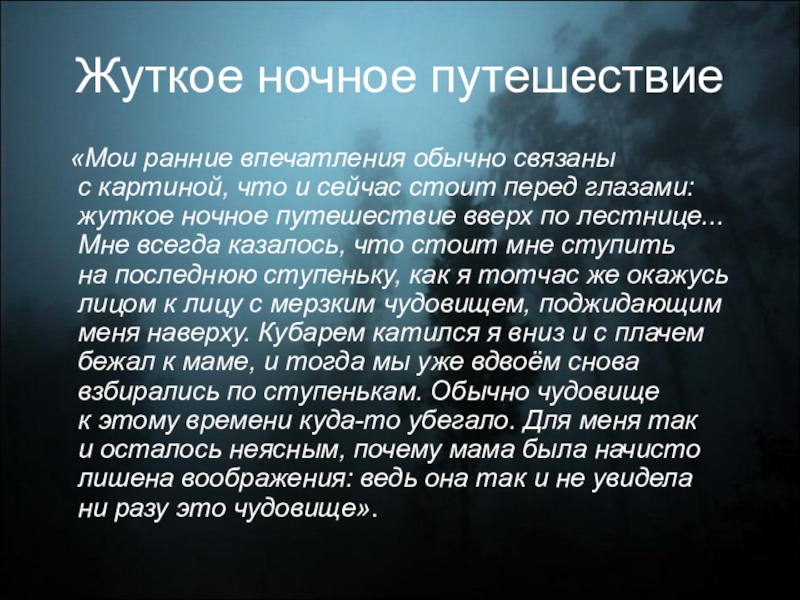 Жуткое ночное путешествие

«Мои ранние впечатления обычно связаны с картиной, что и сейчас стоит перед глазами: жуткое ночное путешествие вверх по лестнице... Мне всегда казалось, что стоит мне ступить на последнюю ступеньку, как я тотчас же окажусь лицом к лицу с мерзким чудовищем, поджидающим меня наверху. Кубарем катился я вниз и с плачем бежал к маме, и тогда мы уже вдвоём снова взбирались по ступенькам. Обычно чудовище к этому времени куда-то убегало. Для меня так и осталось неясным, почему мама была начисто лишена воображения: ведь она так и не увидела ни разу это чудовище».